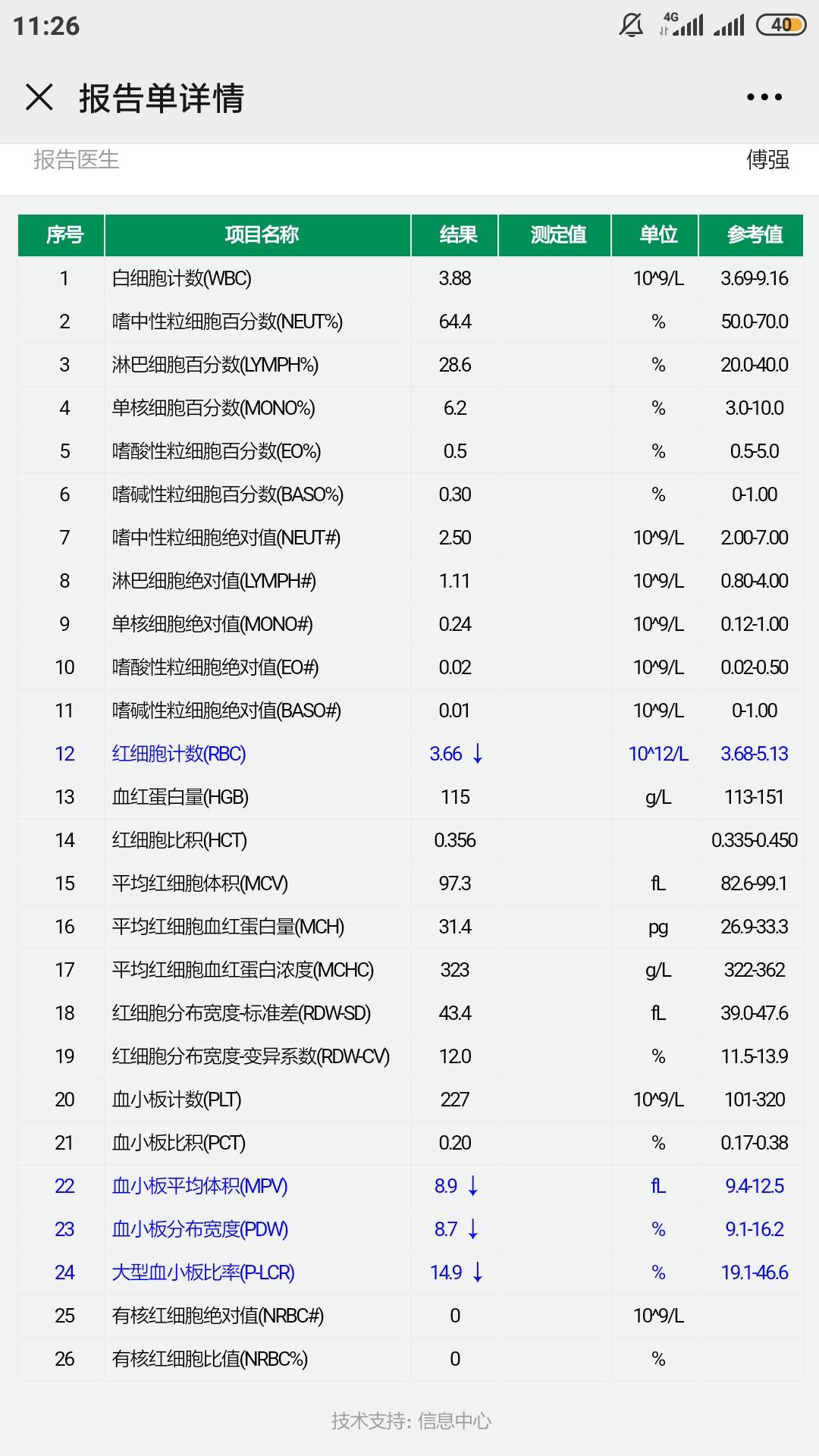 11:26 4G 40

报告单详情

报告医生 傅强

| 序号 | 项目名称 | 结果 | 测定值 | 单位 | 参考值 |
|---|---|---|---|---|---|
| 1 | 白细胞计数(WBC) | 3.88 | | 10^9/L | 3.69-9.16 |
| 2 | 嗜中性粒细胞百分数(NEUT%) | 64.4 | | % | 50.0-70.0 |
| 3 | 淋巴细胞百分数(LYMPH%) | 28.6 | | % | 20.0-40.0 |
| 4 | 单核细胞百分数(MONO%) | 6.2 | | % | 3.0-10.0 |
| 5 | 嗜酸性粒细胞百分数(EO%) | 0.5 | | % | 0.5-5.0 |
| 6 | 嗜碱性粒细胞百分数(BASO%) | 0.30 | | % | 0-1.00 |
| 7 | 嗜中性粒细胞绝对值(NEUT#) | 2.50 | | 10^9/L | 2.00-7.00 |
| 8 | 淋巴细胞绝对值(LYMPH#) | 1.11 | | 10^9/L | 0.80-4.00 |
| 9 | 单核细胞绝对值(MONO#) | 0.24 | | 10^9/L | 0.12-1.00 |
| 10 | 嗜酸性粒细胞绝对值(EO#) | 0.02 | | 10^9/L | 0.02-0.50 |
| 11 | 嗜碱性粒细胞绝对值(BASO#) | 0.01 | | 10^9/L | 0-1.00 |
| 12 | 红细胞计数(RBC) | 3.66 ↓ | | 10^12/L | 3.68-5.13 |
| 13 | 血红蛋白量(HGB) | 115 | | g/L | 113-151 |
| 14 | 红细胞比积(HCT) | 0.356 | | | 0.335-0.450 |
| 15 | 平均红细胞体积(MCV) | 97.3 | | fL | 82.6-99.1 |
| 16 | 平均红细胞血红蛋白量(MCH) | 31.4 | | pg | 26.9-33.3 |
| 17 | 平均红细胞血红蛋白浓度(MCHC) | 323 | | g/L | 322-362 |
| 18 | 红细胞分布宽度-标准差(RDW-SD) | 43.4 | | fL | 39.0-47.6 |
| 19 | 红细胞分布宽度-变异系数(RDW-CV) | 12.0 | | % | 11.5-13.9 |
| 20 | 血小板计数(PLT) | 227 | | 10^9/L | 101-320 |
| 21 | 血小板比积(PCT) | 0.20 | | % | 0.17-0.38 |
| 22 | 血小板平均体积(MPV) | 8.9 ↓ | | fL | 9.4-12.5 |
| 23 | 血小板分布宽度(PDW) | 8.7 ↓ | | % | 9.1-16.2 |
| 24 | 大型血小板比率(P-LCR) | 14.9 ↓ | | % | 19.1-46.6 |
| 25 | 有核红细胞绝对值(NRBC#) | 0 | | 10^9/L | |
| 26 | 有核红细胞比值(NRBC%) | 0 | | % | |

技术支持: 信息中心